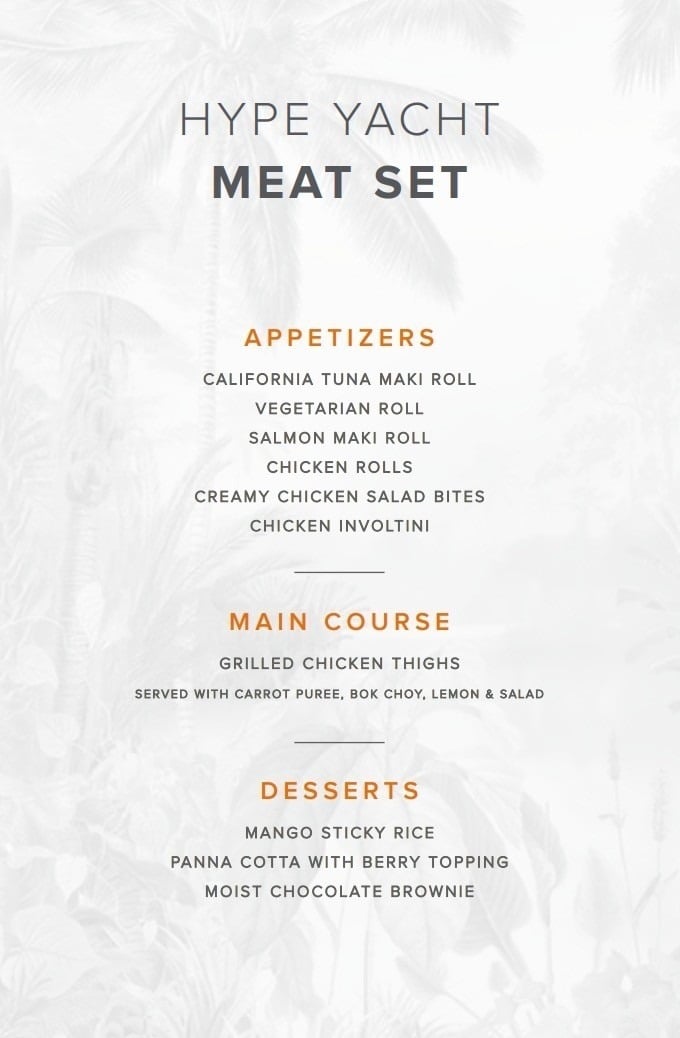 HYPE YACHT
MEAT SET

APPETIZERS

CALIFORNIA TUNA MAKI ROLL
VEGETARIAN ROLL
SALMON MAKI ROLL
CHICKEN ROLLS
CREAMY CHICKEN SALAD BITES
CHICKEN INVOLTINI

MAIN COURSE

GRILLED CHICKEN THIGHS
SERVED WITH CARROT PUREE, BOK CHOY, LEMON & SALAD

DESSERTS

MANGO STICKY RICE
PANNA COTTA WITH BERRY TOPPING
MOIST CHOCOLATE BROWNIE